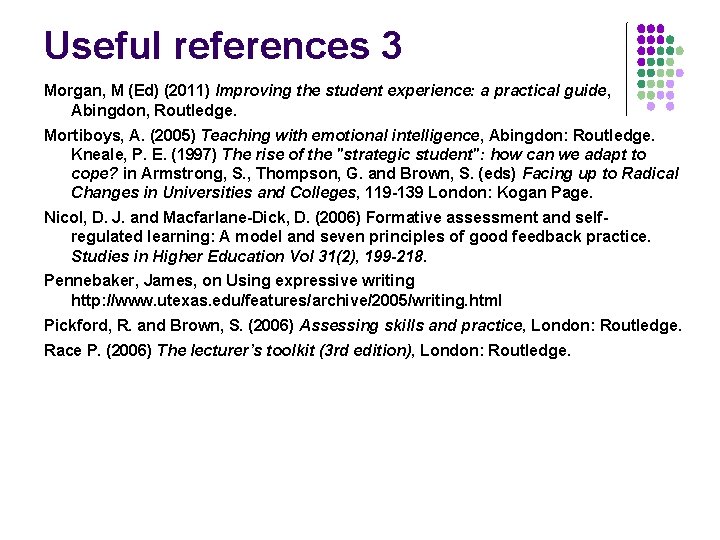 Useful references 3

Morgan, M (Ed) (2011) Improving the student experience: a practical guide, Abingdon, Routledge.

Mortiboys, A. (2005) Teaching with emotional intelligence, Abingdon: Routledge. Kneale, P. E. (1997) The rise of the "strategic student": how can we adapt to cope? in Armstrong, S., Thompson, G. and Brown, S. (eds) Facing up to Radical Changes in Universities and Colleges, 119-139 London: Kogan Page.

Nicol, D. J. and Macfarlane-Dick, D. (2006) Formative assessment and self-regulated learning: A model and seven principles of good feedback practice. Studies in Higher Education Vol 31(2), 199-218.

Pennebaker, James, on Using expressive writing http://www.utexas.edu/features/archive/2005/writing.html

Pickford, R. and Brown, S. (2006) Assessing skills and practice, London: Routledge.

Race P. (2006) The lecturer's toolkit (3rd edition), London: Routledge.